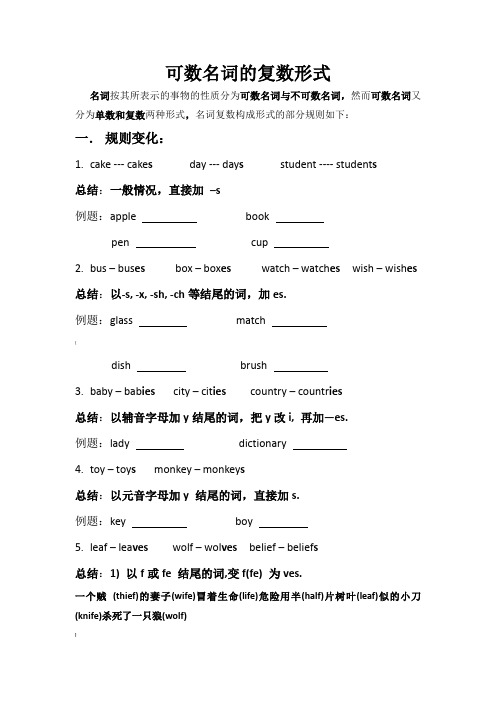 可数名词的复数形式

名词按其所表示的事物的性质分为可数名词与不可数名词，然而可数名词又分为单数和复数两种形式，名词复数构成形式的部分规则如下：

一． 规则变化：

1. cake --- cakes day --- days student ---- students

总结：一般情况，直接加 –s

例题：apple ________ book ________

pen ________ cup ________

2. bus – buses box – boxes watch – watches wish – wishes

总结：以-s, -x, -sh, -ch 等结尾的词，加 es.

例题：glass ________ match ________

dish ________ brush ________

3. baby – babies city – cities country – countries

总结：以辅音字母加 y 结尾的词，把 y 改 i，再加—es.

例题：lady ________ dictionary ________

4. toy – toys monkey – monkeys

总结：以元音字母加 y 结尾的词，直接加 s.

例题：key ________ boy ________

5. leaf – leaves wolf – wolves belief – beliefs

总结：1) 以 f 或 fe 结尾的词,变 f(fe) 为 ves.

一个贼 (thief)的妻子(wife)冒着生命(life)危险用半(half)片树叶(leaf)似的小刀(knife)杀死了一只狼(wolf)